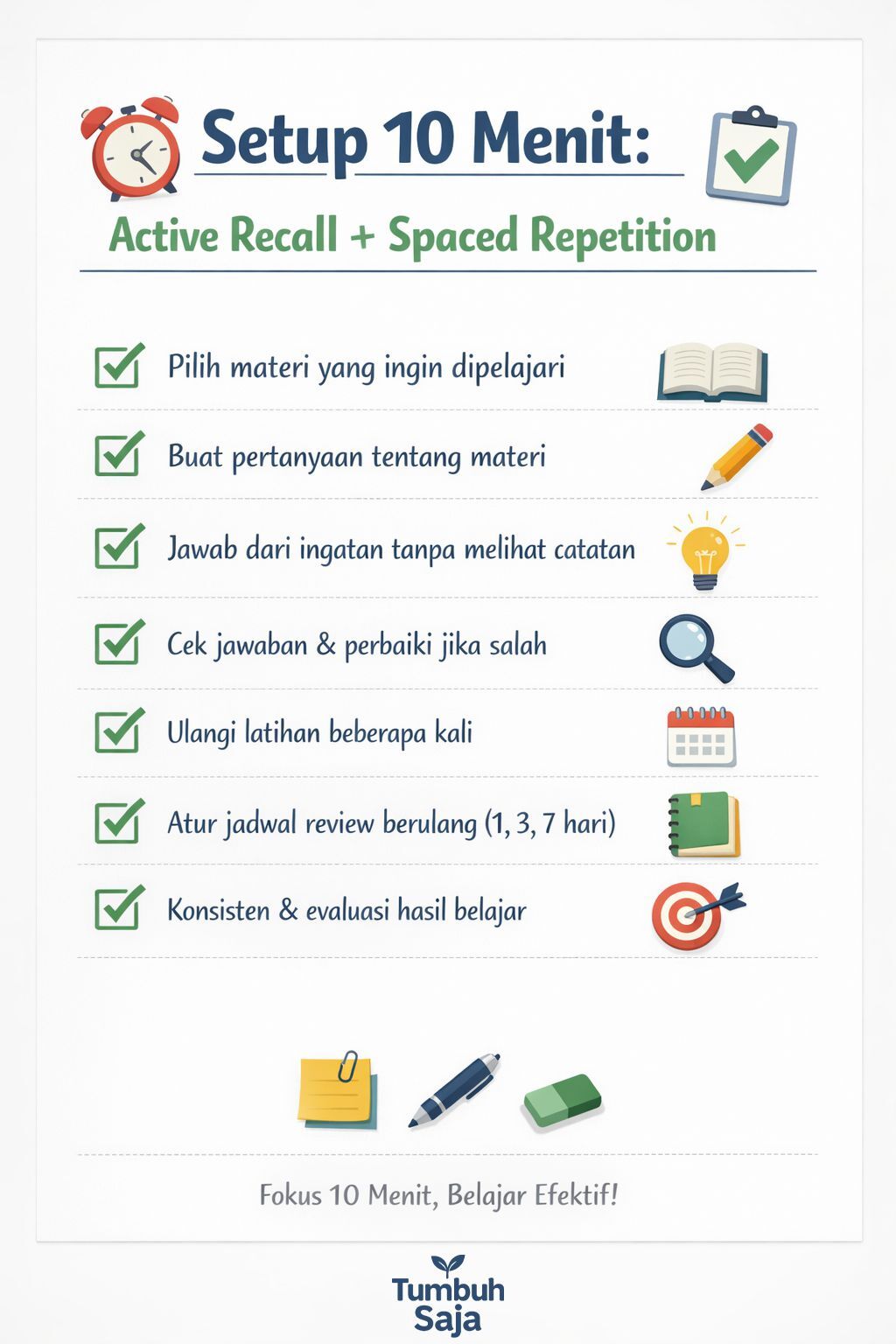 Setup 10 Menit:
Active Recall + Spaced Repetition

Pilih materi yang ingin dipelajari

Buat pertanyaan tentang materi

Jawab dari ingatan tanpa melihat catatan

Cek jawaban & perbaiki jika salah

Ulangi latihan beberapa kali

Atur jadwal review berulang (1, 3, 7 hari)

Konsisten & evaluasi hasil belajar

Fokus 10 Menit, Belajar Efektif!

Tumbuh Saja